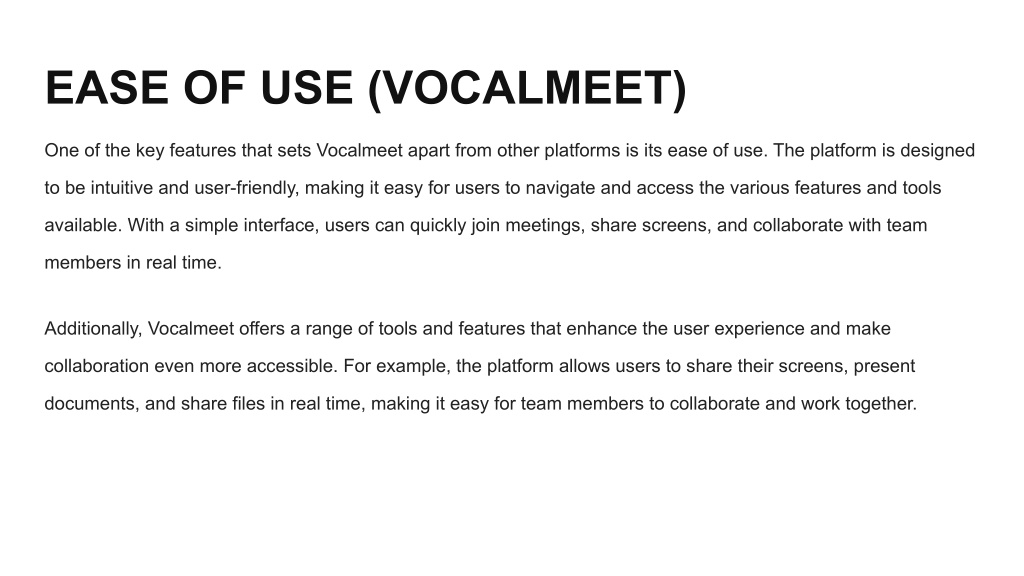 EASE OF USE (VOCALMEET)

One of the key features that sets Vocalmeet apart from other platforms is its ease of use. The platform is designed to be intuitive and user-friendly, making it easy for users to navigate and access the various features and tools available. With a simple interface, users can quickly join meetings, share screens, and collaborate with team members in real time.

Additionally, Vocalmeet offers a range of tools and features that enhance the user experience and make collaboration even more accessible. For example, the platform allows users to share their screens, present documents, and share files in real time, making it easy for team members to collaborate and work together.